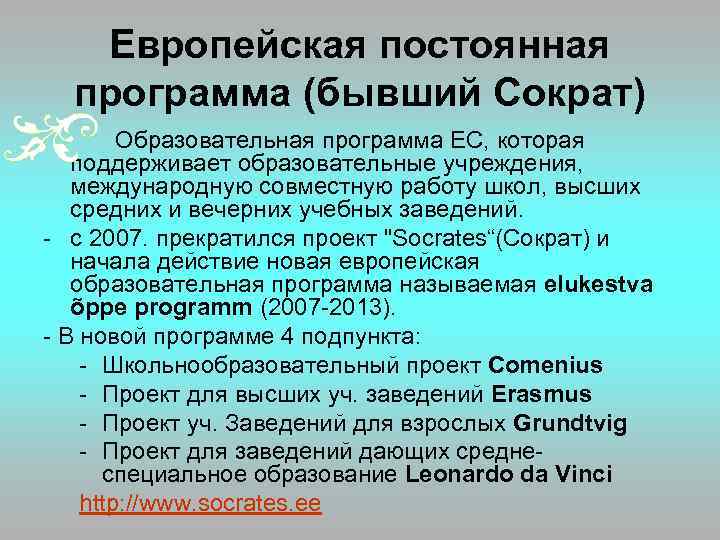 Европейская постоянная программа (бывший Сократ)

Образовательная программа ЕС, которая поддерживает образовательные учреждения, международную совместную работу школ, высших средних и вечерних учебных заведений.

- с 2007. прекратился проект "Socrates“(Сократ) и начала действие новая европейская образовательная программа называемая elukestva õppe programm (2007-2013).

- В новой программе 4 подпункта:
- Школьнообразовательный проект Comenius
- Проект для высших уч. заведений Erasmus
- Проект уч. Заведений для взрослых Grundtvig
- Проект для заведений дающих средне-специальное образование Leonardo da Vinci

http://www.socrates.ee